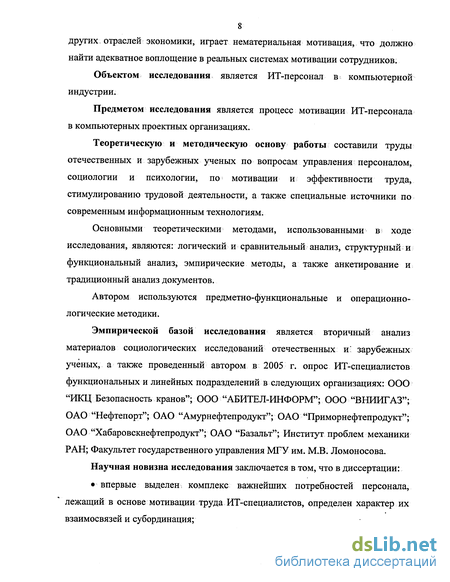 8

других отраслей экономики, играет нематериальная мотивация, что должно найти адекватное воплощение в реальных системах мотивации сотрудников.

Объектом исследования является ИТ-персонал в компьютерной индустрии.

Предметом исследования является процесс мотивации ИТ-персонала в компьютерных проектных организациях.

Теоретическую и методическую основу работы составили труды отечественных и зарубежных ученых по вопросам управления персоналом, социологии и психологии, по мотивации и эффективности труда, стимулированию трудовой деятельности, а также специальные источники по современным информационным технологиям.

Основными теоретическими методами, использованными в ходе исследования, являются: логический и сравнительный анализ, структурный и функциональный анализ, эмпирические методы, а также анкетирование и традиционный анализ документов.

Автором используются предметно-функциональные и операционно-логические методики.

Эмпирической базой исследования является вторичный анализ материалов социологических исследований отечественных и зарубежных учёных, а также проведенный автором в 2005 г. опрос ИТ-специалистов функциональных и линейных подразделений в следующих организациях: ООО "ИКЦ Безопасность кранов"; ООО "АБИТЕЛ-ИНФОРМ"; ООО "ВНИИГАЗ"; ОАО "Нефтепорт"; ОАО "Амурнефтепродукт"; ОАО "Приморнефтепродукт"; ОАО "Хабаровскнефтепродукт"; ОАО "Базальт"; Институт проблем механики РАН; Факультет государственного управления МГУ им. М.В. Ломоносова.

Научная новизна исследования заключается в том, что в диссертации:

• впервые выделен комплекс важнейших потребностей персонала, лежащий в основе мотивации труда ИТ-специалистов, определен характер их взаимосвязей и субординация;

dsLib.net
библиотека диссертаций